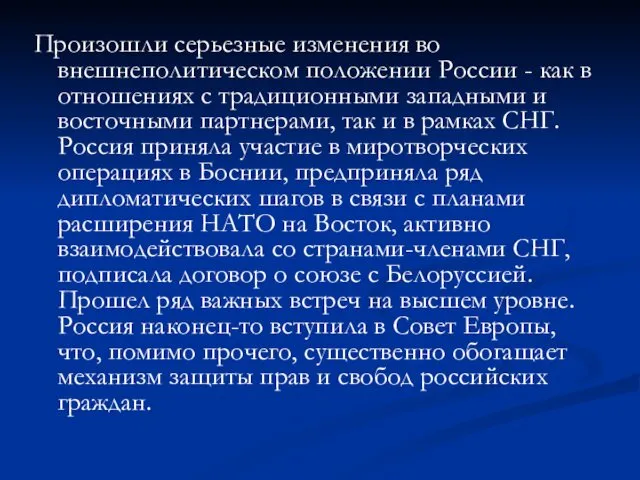 Произошли серьезные изменения во внешнеполитическом положении России - как в отношениях с традиционными западными и восточными партнерами, так и в рамках СНГ. Россия приняла участие в миротворческих операциях в Боснии, предприняла ряд дипломатических шагов в связи с планами расширения НАТО на Восток, активно взаимодействовала со странами-членами СНГ, подписала договор о союзе с Белоруссией. Прошел ряд важных встреч на высшем уровне. Россия наконец-то вступила в Совет Европы, что, помимо прочего, существенно обогащает механизм защиты прав и свобод российских граждан.